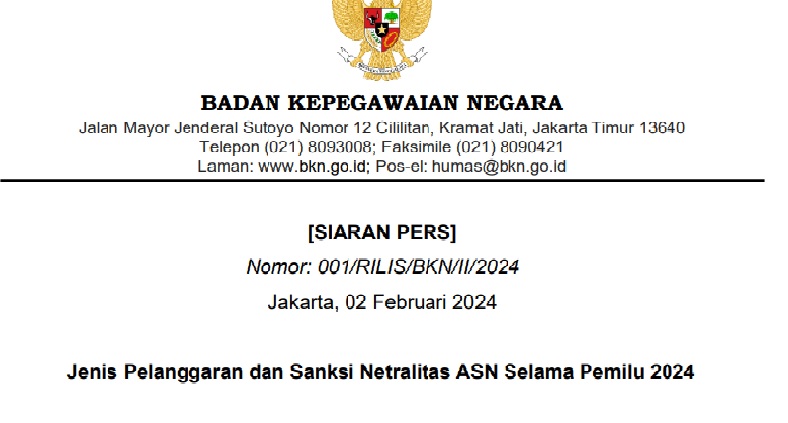 BADAN KEPEGAWAIAN NEGARA
Jalan Mayor Jenderal Sutoyo Nomor 12 Cililitan, Kramat Jati, Jakarta Timur 13640
Telepon (021) 8093008; Faksimile (021) 8090421
Laman: www.bkn.go.id; Pos-el: humas@bkn.go.id

[SIARAN PERS]
Nomor: 001/RILIS/BKN/II/2024
Jakarta, 02 Februari 2024

Jenis Pelanggaran dan Sanksi Netralitas ASN Selama Pemilu 2024